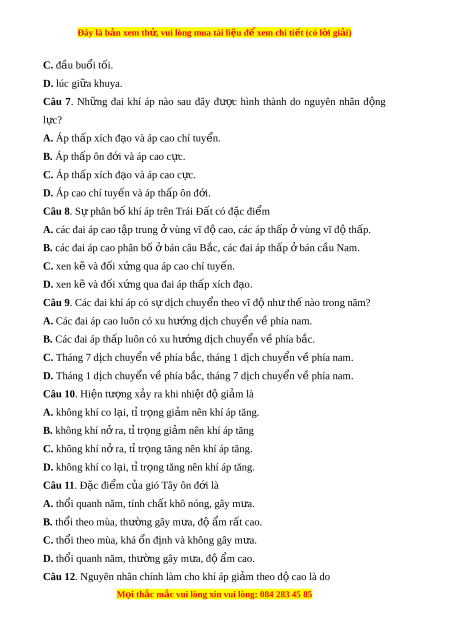 Đây là bản xem thử, vui lòng mua tài liệu để xem chi tiết (có lời giải)

C. đầu buổi tối.

D. lúc giữa khuya.

Câu 7. Những đai khí áp nào sau đây được hình thành do nguyên nhân động lực?

A. Áp thấp xích đạo và áp cao chí tuyến.

B. Áp thấp ôn đới và áp cao cực.

C. Áp thấp xích đạo và áp cao cực.

D. Áp cao chí tuyến và áp thấp ôn đới.

Câu 8. Sự phân bố khí áp trên Trái Đất có đặc điểm

A. các đai áp cao tập trung ở vùng vĩ độ cao, các áp thấp ở vùng vĩ độ thấp.

B. các đai áp cao phân bố ở bán cầu Bắc, các đai áp thấp ở bán cầu Nam.

C. xen kẽ và đối xứng qua áp cao chí tuyến.

D. xen kẽ và đối xứng qua đai áp thấp xích đạo.

Câu 9. Các đai khí áp có sự dịch chuyển theo vĩ độ như thế nào trong năm?

A. Các đai áp cao luôn có xu hướng dịch chuyển về phía nam.

B. Các đai áp thấp luôn có xu hướng dịch chuyển về phía bắc.

C. Tháng 7 dịch chuyển về phía bắc, tháng 1 dịch chuyển về phía nam.

D. Tháng 1 dịch chuyển về phía bắc, tháng 7 dịch chuyển về phía nam.

Câu 10. Hiện tượng xảy ra khi nhiệt độ giảm là

A. không khí co lại, tỉ trọng giảm nên khí áp tăng.

B. không khí nở ra, tỉ trọng giảm nên khí áp tăng

C. không khí nở ra, tỉ trọng tăng nên khí áp tăng.

D. không khí co lại, tỉ trọng tăng nên khí áp tăng.

Câu 11. Đặc điểm của gió Tây ôn đới là

A. thổi quanh năm, tính chất khô nóng, gây mưa.

B. thổi theo mùa, thường gây mưa, độ ẩm rất cao.

C. thổi theo mùa, khá ổn định và không gây mưa.

D. thổi quanh năm, thường gây mưa, độ ẩm cao.

Câu 12. Nguyên nhân chính làm cho khí áp giảm theo độ cao là do

Mọi thắc mắc vui lòng xin vui lòng: 084 283 45 85